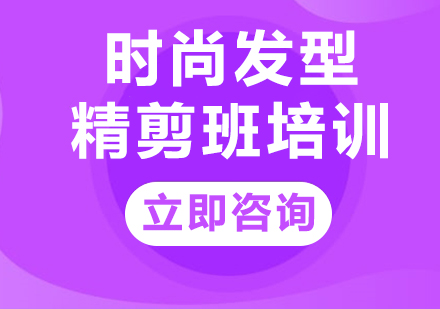 时尚发型
精剪班培训

立即咨询